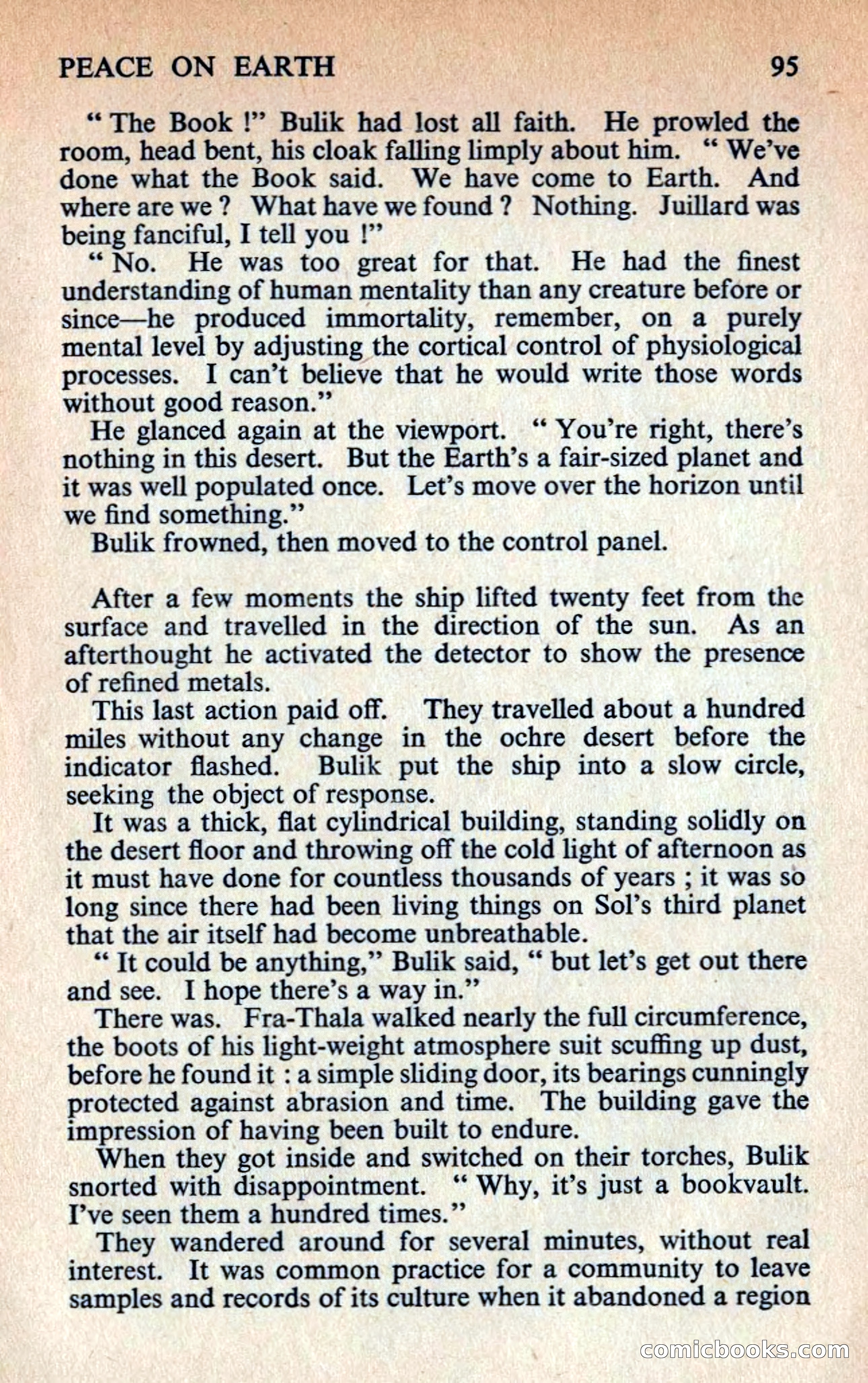 PEACE ON EARTH 95

" The Book !" Bulik had lost all faith. He prowled the room, head bent, his cloak falling limply about him. " We've done what the Book said. We have come to Earth. And where are we ? What have we found ? Nothing. Juillard was being fanciful, I tell you !"

" No. He was too great for that. He had the finest understanding of human mentality than any creature before or since—he produced immortality, remember, on a purely mental level by adjusting the cortical control of physiological processes. I can't believe that he would write those words without good reason."

He glanced again at the viewport. " You're right, there's nothing in this desert. But the Earth's a fair-sized planet and it was well populated once. Let's move over the horizon until we find something."

Bulik frowned, then moved to the control panel.

After a few moments the ship lifted twenty feet from the surface and travelled in the direction of the sun. As an afterthought he activated the detector to show the presence of refined metals.

This last action paid off. They travelled about a hundred miles without any change in the ochre desert before the indicator flashed. Bulik put the ship into a slow circle, seeking the object of response.

It was a thick, flat cylindrical building, standing solidly on the desert floor and throwing off the cold light of afternoon as it must have done for countless thousands of years ; it was so long since there had been living things on Sol's third planet that the air itself had become unbreathable.

" It could be anything," Bulik said, " but let's get out there and see. I hope there's a way in."

There was. Fra-Thala walked nearly the full circumference, the boots of his light-weight atmosphere suit scuffing up dust, before he found it : a simple sliding door, its bearings cunningly protected against abrasion and time. The building gave the impression of having been built to endure.

When they got inside and switched on their torches, Bulik snorted with disappointment. " Why, it's just a bookvault. I've seen them a hundred times."

They wandered around for several minutes, without real interest. It was common practice for a community to leave samples and records of its culture when it abandoned a region

comicbooks.com